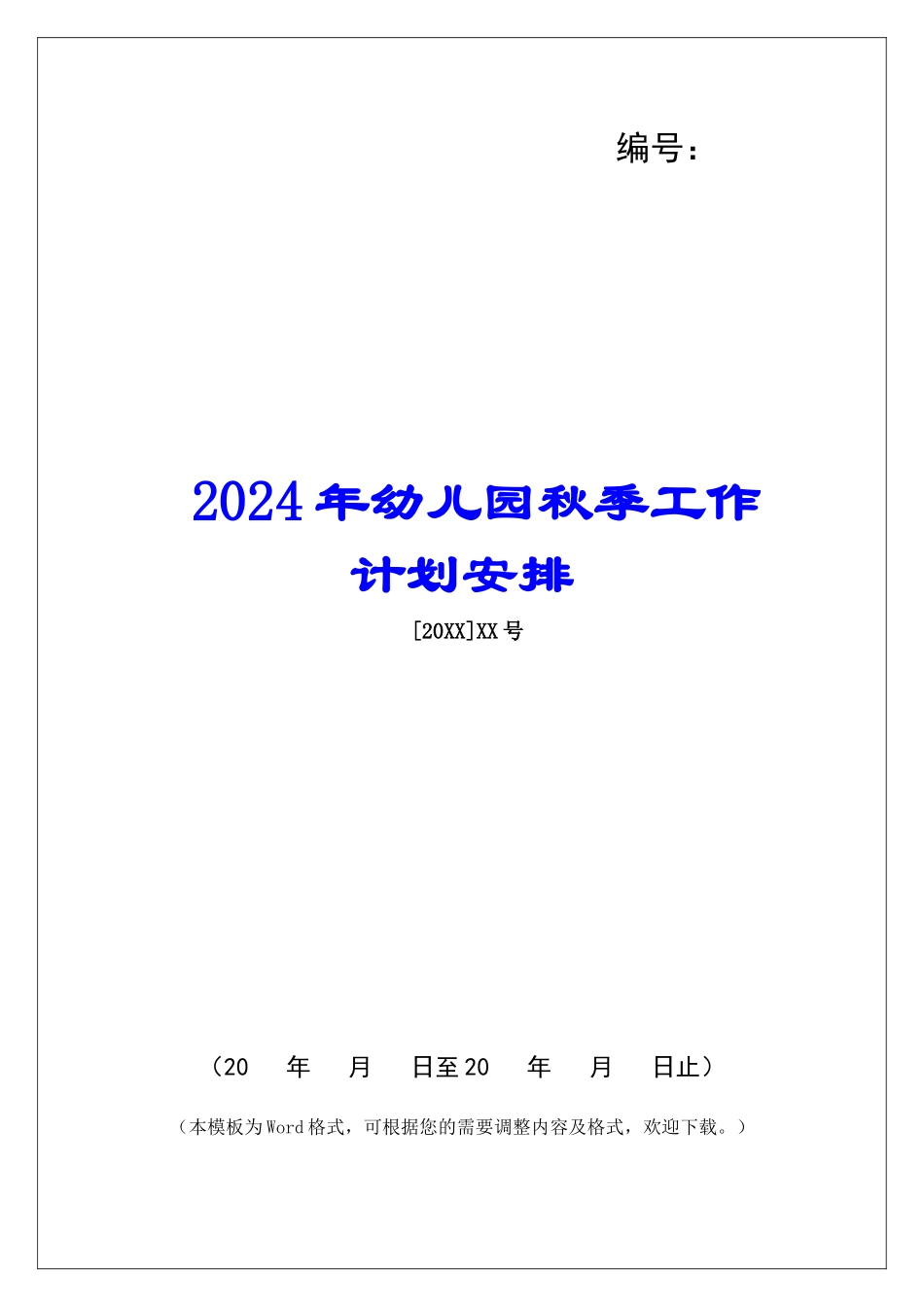 编号：

2024年幼儿园秋季工作计划安排

[20XX]XX号

（20 年 月 日至20 年 月 日止）

（本模板为Word格式，可根据您的需要调整内容及格式，欢迎下载。）